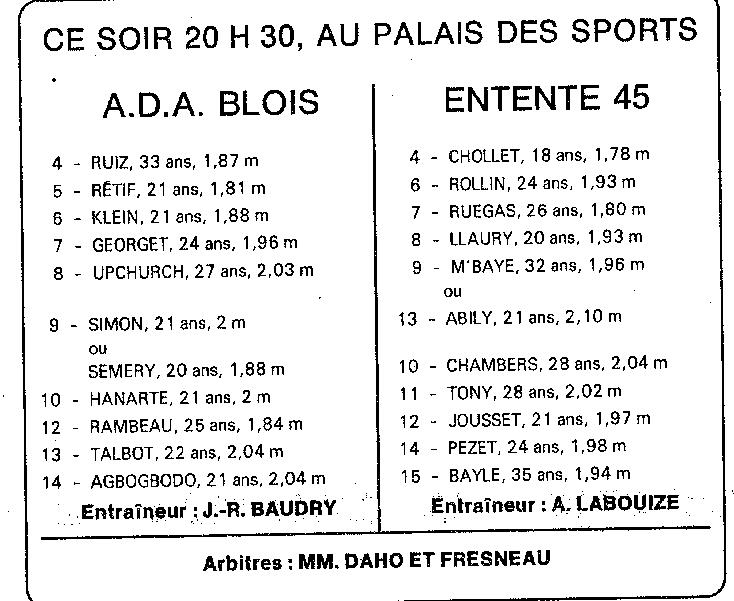 CE SOIR 20 H 30, AU PALAIS DES SPORTS

A.D.A. BLOIS

4 - RUIZ, 33 ans, 1,87 m
5 - RÉTIF, 21 ans, 1,81 m
6 - KLEIN, 21 ans, 1,88 m
7 - GEORGET, 24 ans, 1,96 m
8 - UPCHURCH, 27 ans, 2,03 m

9 - SIMON, 21 ans, 2 m
ou
SEMERY, 20 ans, 1,88 m
10 - HANARTE, 21 ans, 2 m
12 - RAMBEAU, 25 ans, 1,84 m
13 - TALBOT, 22 ans, 2,04 m
14 - AGBOGBODO, 21 ans, 2,04 m

Entraîneur : J.-R. BAUDRY

ENTENTE 45

4 - CHOLLET, 18 ans, 1,78 m
6 - ROLLIN, 24 ans, 1,93 m
7 - RUEGAS, 26 ans, 1,80 m
8 - LLAURY, 20 ans, 1,93 m
9 - M'BAYE, 32 ans, 1,96 m
ou
13 - ABILY, 21 ans, 2,10 m

10 - CHAMBERS, 28 ans, 2,04 m
11 - TONY, 28 ans, 2,02 m
12 - JOUSSET, 21 ans, 1,97 m
14 - PEZET, 24 ans, 1,98 m
15 - BAYLE, 35 ans, 1,94 m

Entraîneur : A. LABOUIZE

Arbitres : MM. DAHO ET FRESNEAU